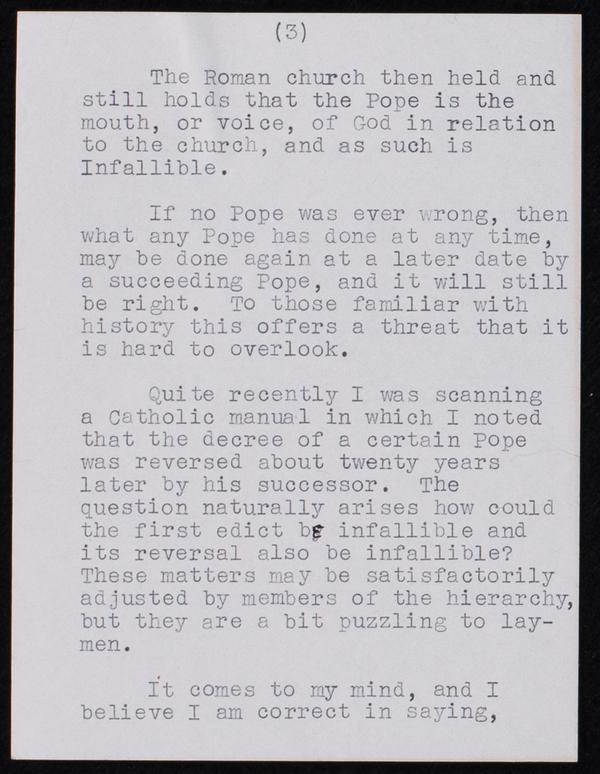 (3)

The Roman church then held and still holds that the Pope is the mouth, or voice, of God in relation to the church, and as such is Infallible.

If no Pope was ever wrong, then what any Pope has done at any time, may be done again at a later date by a succeeding Pope, and it will still be right. To those familiar with history this offers a threat that it is hard to overlook.

Quite recently I was scanning a Catholic manual in which I noted that the decree of a certain Pope was reversed about twenty years later by his successor. The question naturally arises how could the first edict be infallible and its reversal also be infallible? These matters may be satisfactorily adjusted by members of the hierarchy, but they are a bit puzzling to laymen.

It comes to my mind, and I believe I am correct in saying,